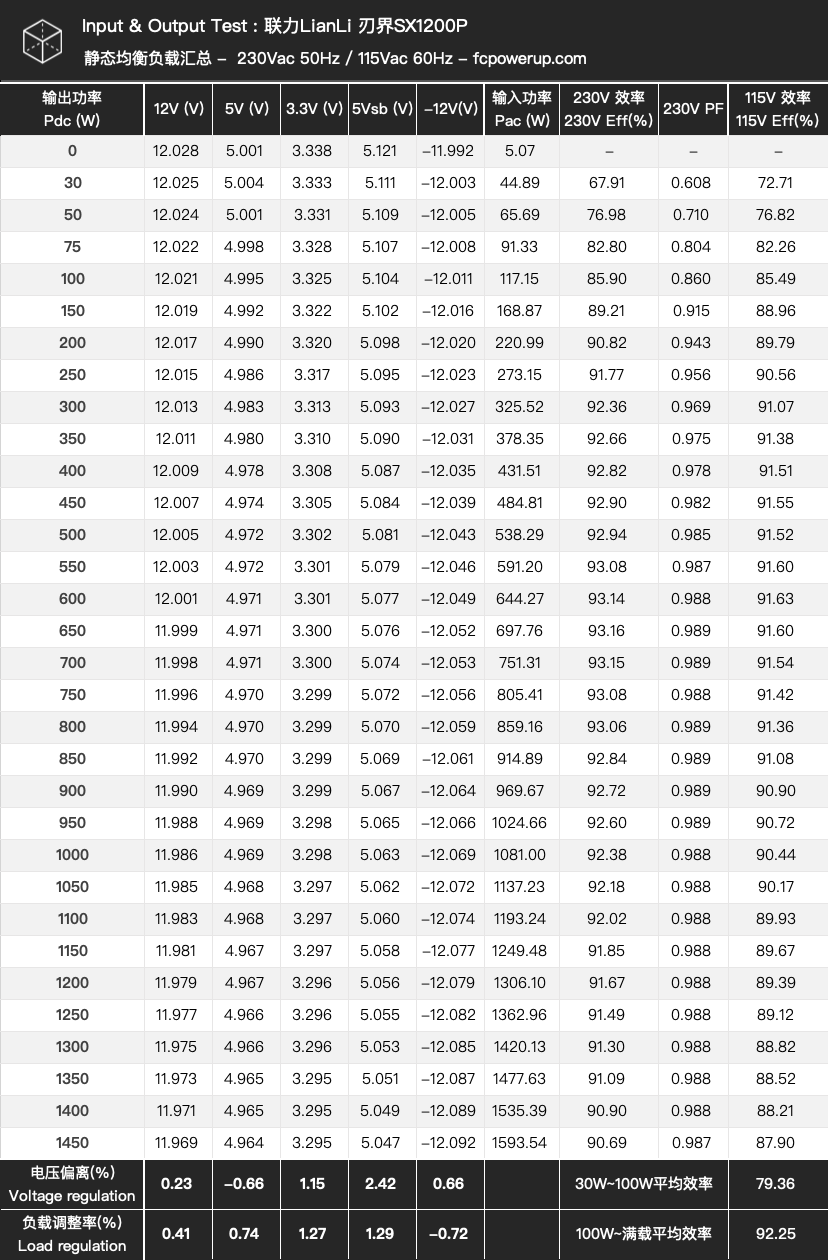 Input & Output Test : 联力LianLi 刃界SX1200P
静态均衡负载汇总 – 230Vac 50Hz / 115Vac 60Hz – fcpowerup.com

| 输出功率 Pdc (W) | 12V (V) | 5V (V) | 3.3V (V) | 5Vsb (V) | –12V(V) | 输入功率 Pac (W) | 230V 效率 230V Eff(%) | 230V PF | 115V 效率 115V Eff(%) |
|---|---|---|---|---|---|---|---|---|---|
| 0 | 12.028 | 5.001 | 3.338 | 5.121 | –11.992 | 5.07 | – | – | – |
| 30 | 12.025 | 5.004 | 3.333 | 5.111 | –12.003 | 44.89 | 67.91 | 0.608 | 72.71 |
| 50 | 12.024 | 5.001 | 3.331 | 5.109 | –12.005 | 65.69 | 76.98 | 0.710 | 76.82 |
| 75 | 12.022 | 4.998 | 3.328 | 5.107 | –12.008 | 91.33 | 82.80 | 0.804 | 82.26 |
| 100 | 12.021 | 4.995 | 3.325 | 5.104 | –12.011 | 117.15 | 85.90 | 0.860 | 85.49 |
| 150 | 12.019 | 4.992 | 3.322 | 5.102 | –12.016 | 168.87 | 89.21 | 0.915 | 88.96 |
| 200 | 12.017 | 4.990 | 3.320 | 5.098 | –12.020 | 220.99 | 90.82 | 0.943 | 89.79 |
| 250 | 12.015 | 4.986 | 3.317 | 5.095 | –12.023 | 273.15 | 91.77 | 0.956 | 90.56 |
| 300 | 12.013 | 4.983 | 3.313 | 5.093 | –12.027 | 325.52 | 92.36 | 0.969 | 91.07 |
| 350 | 12.011 | 4.980 | 3.310 | 5.090 | –12.031 | 378.35 | 92.66 | 0.975 | 91.38 |
| 400 | 12.009 | 4.978 | 3.308 | 5.087 | –12.035 | 431.51 | 92.82 | 0.978 | 91.51 |
| 450 | 12.007 | 4.974 | 3.305 | 5.084 | –12.039 | 484.81 | 92.90 | 0.982 | 91.55 |
| 500 | 12.005 | 4.972 | 3.302 | 5.081 | –12.043 | 538.29 | 92.94 | 0.985 | 91.52 |
| 550 | 12.003 | 4.972 | 3.301 | 5.079 | –12.046 | 591.20 | 93.08 | 0.987 | 91.60 |
| 600 | 12.001 | 4.971 | 3.301 | 5.077 | –12.049 | 644.27 | 93.14 | 0.988 | 91.63 |
| 650 | 11.999 | 4.971 | 3.300 | 5.076 | –12.052 | 697.76 | 93.16 | 0.989 | 91.60 |
| 700 | 11.998 | 4.971 | 3.300 | 5.074 | –12.053 | 751.31 | 93.15 | 0.989 | 91.54 |
| 750 | 11.996 | 4.970 | 3.299 | 5.072 | –12.056 | 805.41 | 93.08 | 0.988 | 91.42 |
| 800 | 11.994 | 4.970 | 3.299 | 5.070 | –12.059 | 859.16 | 93.06 | 0.989 | 91.36 |
| 850 | 11.992 | 4.970 | 3.299 | 5.069 | –12.061 | 914.89 | 92.84 | 0.989 | 91.08 |
| 900 | 11.990 | 4.969 | 3.299 | 5.067 | –12.064 | 969.67 | 92.72 | 0.989 | 90.90 |
| 950 | 11.988 | 4.969 | 3.298 | 5.065 | –12.066 | 1024.66 | 92.60 | 0.989 | 90.72 |
| 1000 | 11.986 | 4.969 | 3.298 | 5.063 | –12.069 | 1081.00 | 92.38 | 0.988 | 90.44 |
| 1050 | 11.985 | 4.968 | 3.297 | 5.062 | –12.072 | 1137.23 | 92.18 | 0.988 | 90.17 |
| 1100 | 11.983 | 4.968 | 3.297 | 5.060 | –12.074 | 1193.24 | 92.02 | 0.988 | 89.93 |
| 1150 | 11.981 | 4.967 | 3.297 | 5.058 | –12.077 | 1249.48 | 91.85 | 0.988 | 89.67 |
| 1200 | 11.979 | 4.967 | 3.296 | 5.056 | –12.079 | 1306.10 | 91.67 | 0.988 | 89.39 |
| 1250 | 11.977 | 4.966 | 3.296 | 5.055 | –12.082 | 1362.96 | 91.49 | 0.988 | 89.12 |
| 1300 | 11.975 | 4.966 | 3.296 | 5.053 | –12.085 | 1420.13 | 91.30 | 0.988 | 88.82 |
| 1350 | 11.973 | 4.965 | 3.295 | 5.051 | –12.087 | 1477.63 | 91.09 | 0.988 | 88.52 |
| 1400 | 11.971 | 4.965 | 3.295 | 5.049 | –12.089 | 1535.39 | 90.90 | 0.988 | 88.21 |
| 1450 | 11.969 | 4.964 | 3.295 | 5.047 | –12.092 | 1593.54 | 90.69 | 0.987 | 87.90 |
| 电压偏离(%) Voltage regulation | 0.23 | –0.66 | 1.15 | 2.42 | 0.66 | | 30W~100W平均效率 | | 79.36 |
| 负载调整率(%) Load regulation | 0.41 | 0.74 | 1.27 | 1.29 | –0.72 | | 100W~满载平均效率 | | 92.25 |